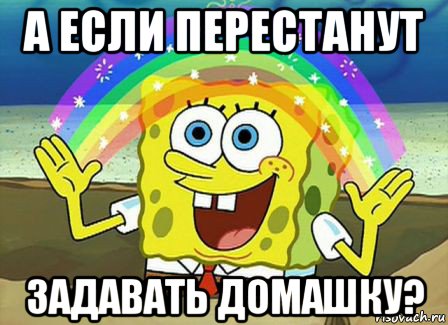 А ЕСЛИ ПЕРЕСТАНУТ

ЗАДАВАТЬ ДОМАШКУ?

risovach.ru